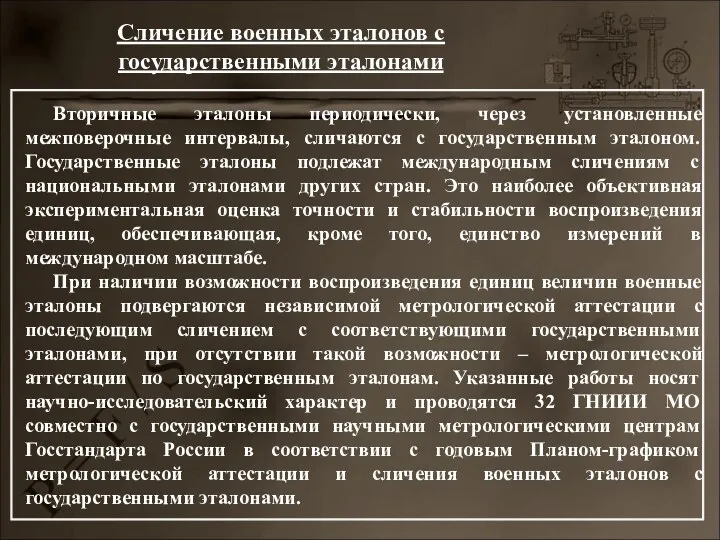 Сличение военных эталонов с государственными эталонами

Вторичные эталоны периодически, через установленные межповерочные интервалы, сличаются с государственным эталоном. Государственные эталоны подлежат международным сличениям с национальными эталонами других стран. Это наиболее объективная экспериментальная оценка точности и стабильности воспроизведения единиц, обеспечивающая, кроме того, единство измерений в международном масштабе.

При наличии возможности воспроизведения единиц величин военные эталоны подвергаются независимой метрологической аттестации с последующим сличением с соответствующими государственными эталонами, при отсутствии такой возможности – метрологической аттестации по государственным эталонам. Указанные работы носят научно-исследовательский характер и проводятся 32 ГНИИИ МО совместно с государственными научными метрологическими центрам Госстандарта России в соответствии с годовым Планом-графиком метрологической аттестации и сличения военных эталонов с государственными эталонами.